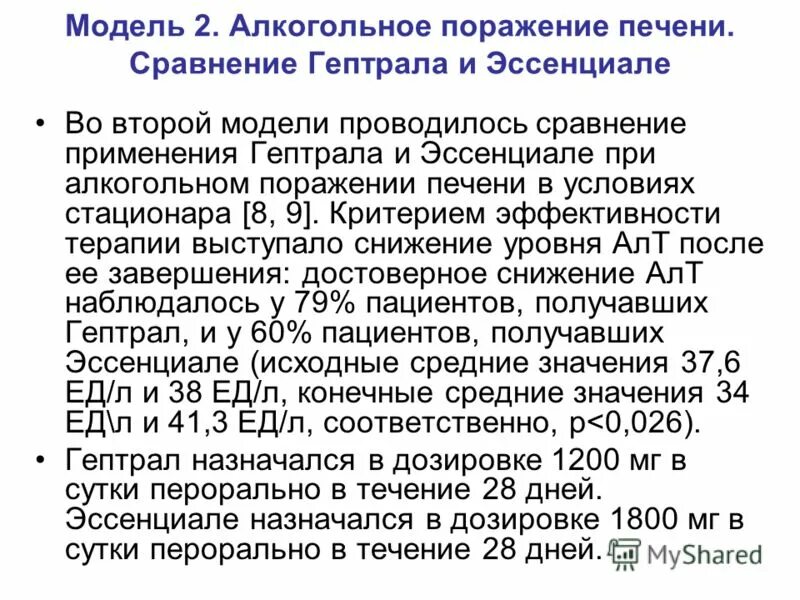 Модель 2. Алкогольное поражение печени. Сравнение Гептрала и Эссенциале

• Во второй модели проводилось сравнение применения Гептрала и Эссенциале при алкогольном поражении печени в условиях стационара [8, 9]. Критерием эффективности терапии выступало снижение уровня АлТ после ее завершения: достоверное снижение АлТ наблюдалось у 79% пациентов, получавших Гептрал, и у 60% пациентов, получавших Эссенциале (исходные средние значения 37,6 ЕД/л и 38 ЕД/л, конечные средние значения 34 ЕД\л и 41,3 ЕД/л, соответственно, p<0,026).

• Гептрал назначался в дозировке 1200 мг в сутки перорально в течение 28 дней. Эссенциале назначался в дозировке 1800 мг в сутки перорально в течение 28 дней.

MyShared